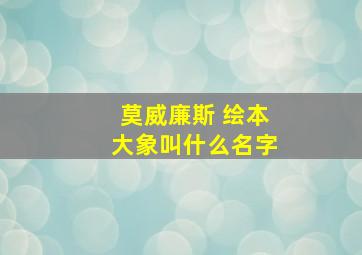 莫威廉斯 绘本
大象叫什么名字